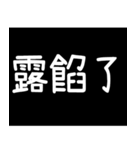 露餡了